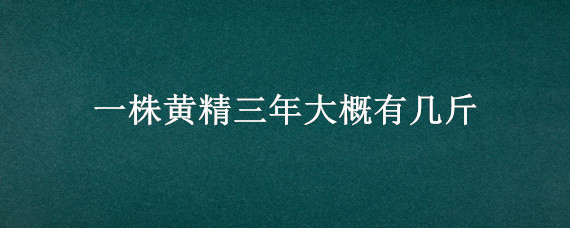 一株黄精三年大概有几斤